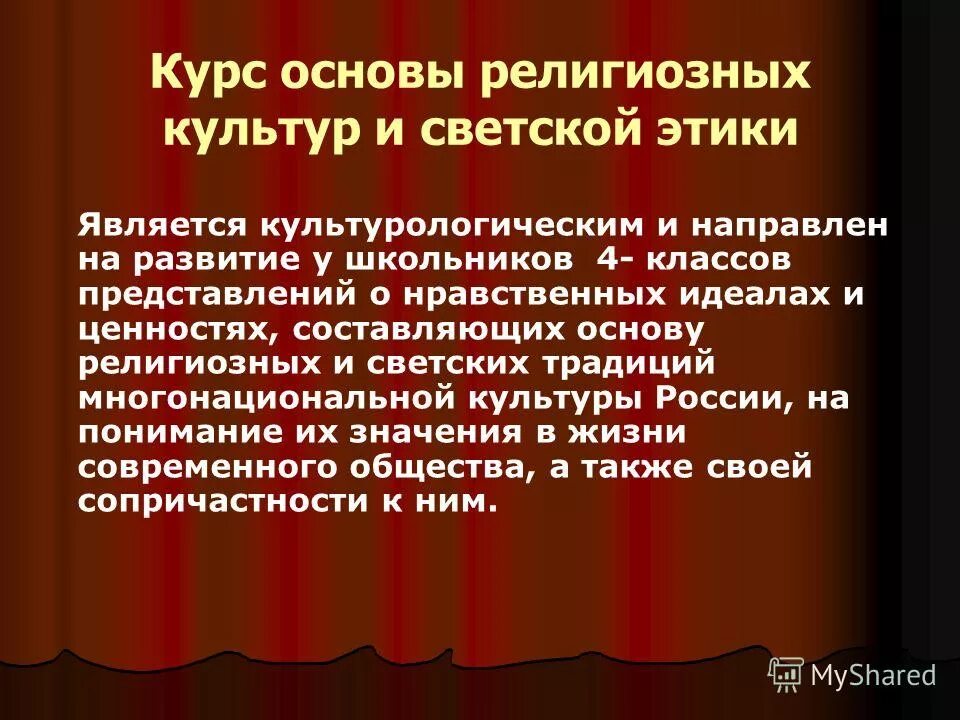 Курс основы религиозных культур и светской этики

Является культурологическим и направлен на развитие у школьников 4- классов представлений о нравственных идеалах и ценностях, составляющих основу религиозных и светских традиций многонациональной культуры России, на понимание их значения в жизни современного общества, а также своей сопричастности к ним.

MyShared